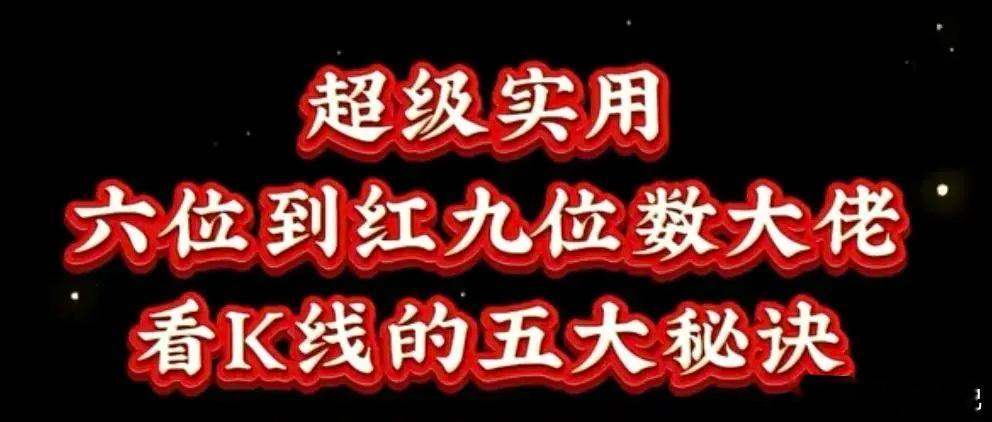 超级实用
六位到红九位数大佬
看K线的五大秘诀